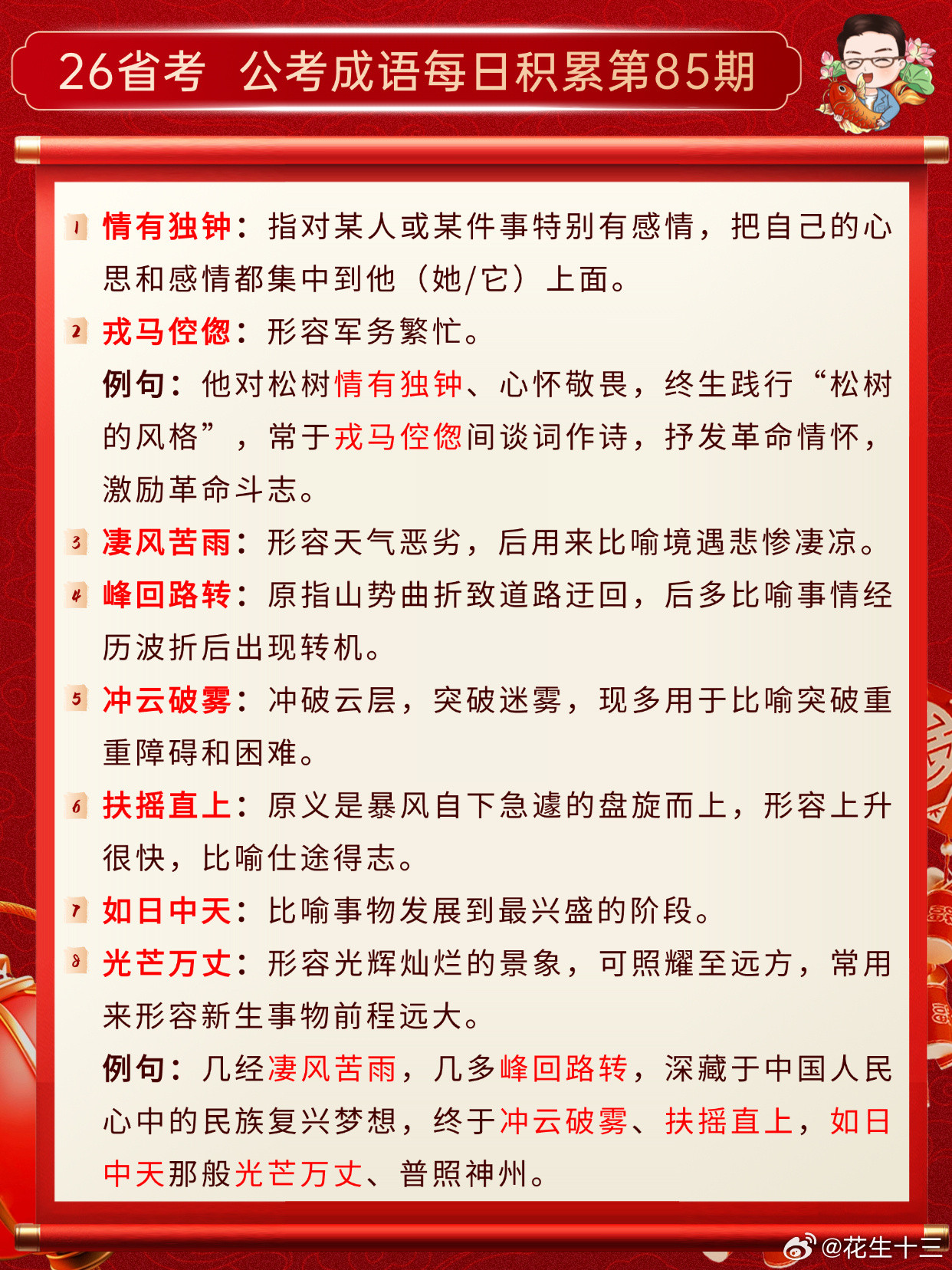 26省考 公考成语每日积累第85期

1 情有独钟：指对某人或某件事特别有感情，把自己的心思和感情都集中到他（她/它）上面。

2 戎马倥偬：形容军务繁忙。

例句：他对松树情有独钟、心怀敬畏，终生践行“松树的风格”，常于戎马倥偬间谈词作诗，抒发革命情怀，激励革命斗志。

3 凄风苦雨：形容天气恶劣，后用来比喻境遇悲惨凄凉。

4 峰回路转：原指山势曲折致道路迂回，后多比喻事情经历波折后出现转机。

5 冲云破雾：冲破云层，突破迷雾，现多用于比喻突破重重障碍和困难。

6 扶摇直上：原义是暴风自下急遽的盘旋而上，形容上升很快，比喻仕途得志。

7 如日中天：比喻事物发展到最兴盛的阶段。

8 光芒万丈：形容光辉灿烂的景象，可照耀至远方，常用来形容新生事物前程远大。

例句：几经凄风苦雨，几多峰回路转，深藏于中国人民心中的民族复兴梦想，终于冲云破雾、扶摇直上，如日中天那般光芒万丈、普照神州。

@花生十三